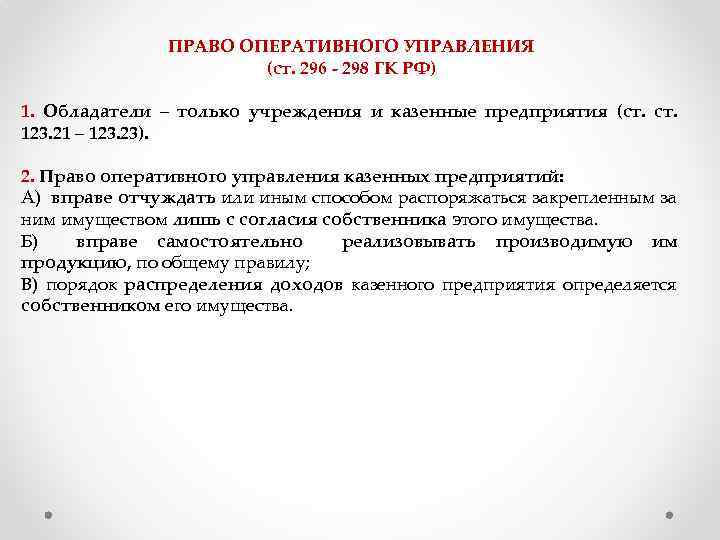 ПРАВО ОПЕРАТИВНОГО УПРАВЛЕНИЯ
(ст. 296 - 298 ГК РФ)

1. Обладатели – только учреждения и казенные предприятия (ст. ст. 123.21 – 123.23).

2. Право оперативного управления казенных предприятий:
А) вправе отчуждать или иным способом распоряжаться закрепленным за ним имуществом лишь с согласия собственника этого имущества.
Б) вправе самостоятельно реализовывать производимую им продукцию, по общему правилу;
В) порядок распределения доходов казенного предприятия определяется собственником его имущества.